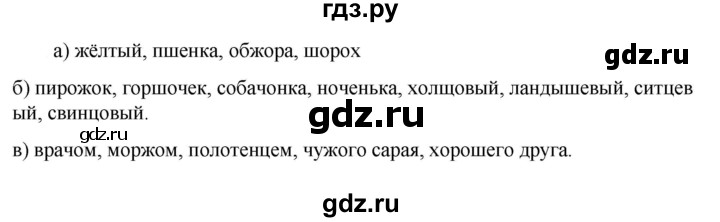 гдз.ру

а) жёлтый, пшенка, обжора, шорох

gdz.ru

б) пирожок, горшочек, собачонка, ноченька, холщовый, ландышевый, ситцевый, свинцовый.

gdz.ru

gdz.ru

в) врачом, моржом, полотенцем, чужого сарая, хорошего друга.

gdz.ru